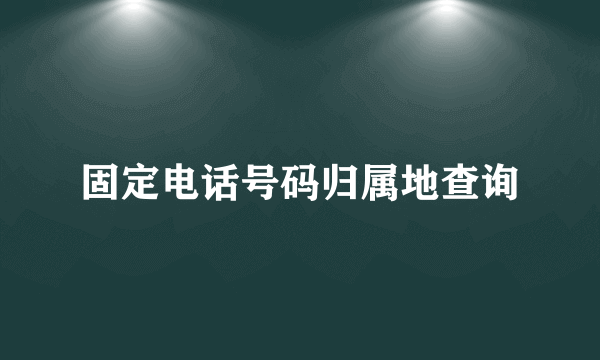 固定电话号码归属地查询